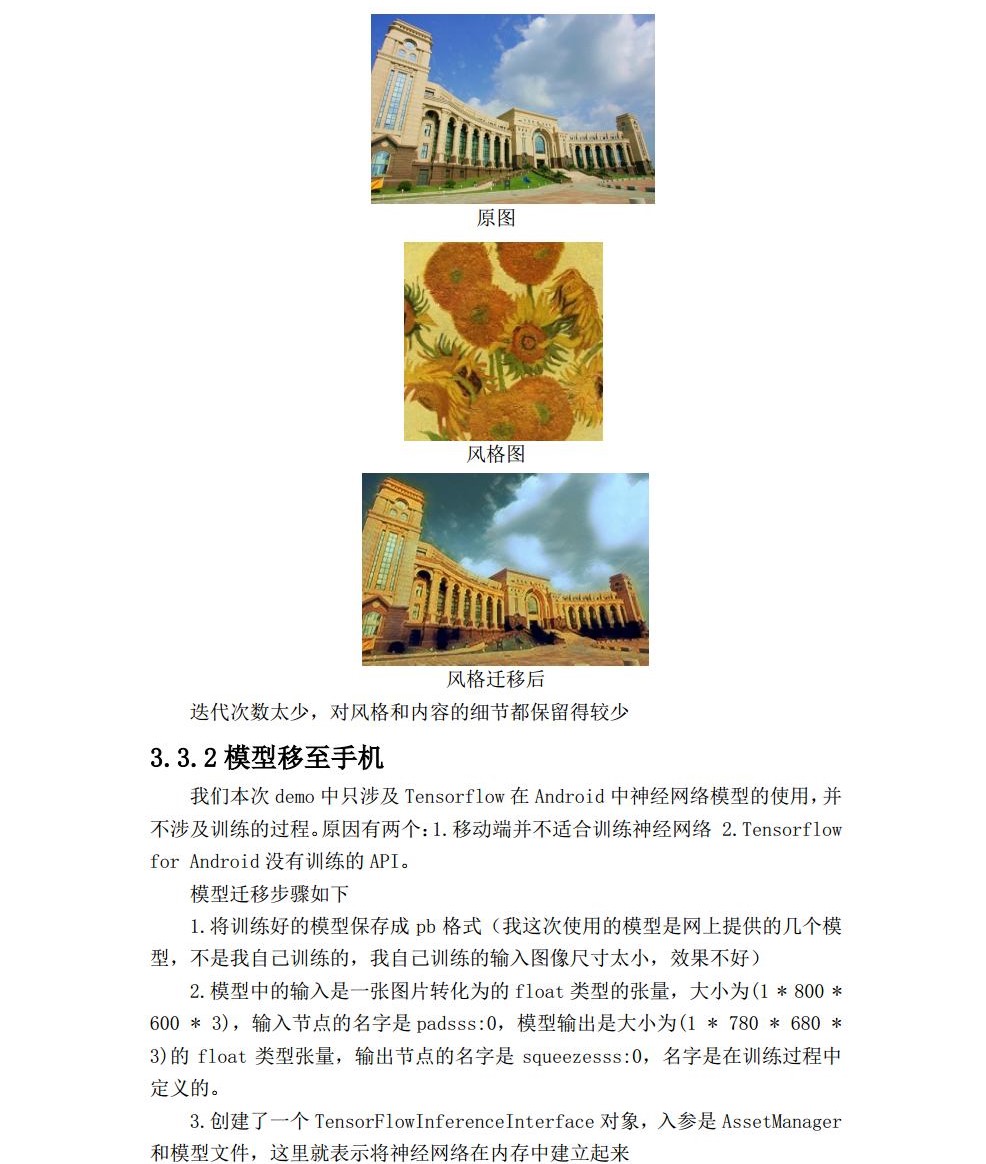 原图

风格图

风格迁移后

迭代次数太少，对风格和内容的细节都保留得较少

3.3.2 模型移至手机

我们本次 demo 中只涉及 Tensorflow 在 Android 中神经网络模型的使用，并不涉及训练的过程。原因有两个：1.移动端并不适合训练神经网络 2.Tensorflow for Android 没有训练的 API。

模型迁移步骤如下

1.将训练好的模型保存成 pb 格式（我这次使用的模型是网上提供的几个模型，不是我自己训练的，我自己训练的输入图像尺寸太小，效果不好）

2.模型中的输入是一张图片转化为的 float 类型的张量，大小为(1 * 800 * 600 * 3)，输入节点的名字是 padsss:0，模型输出是大小为(1 * 780 * 680 * 3)的 float 类型张量，输出节点的名字是 squeezesss:0，名字是在训练过程中定义的。

3.创建了一个 TensorFlowInferenceInterface 对象，入参是 AssetManager 和模型文件，这里就表示将神经网络在内存中建立起来